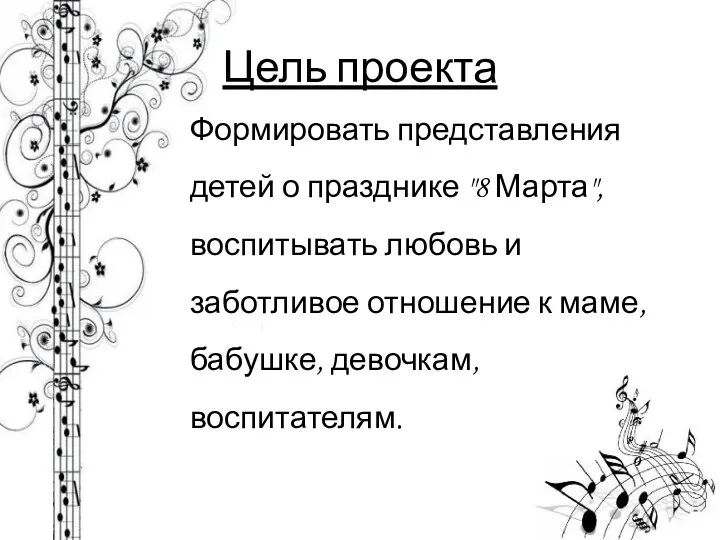 Цель проекта

Формировать представления детей о празднике "8 Марта", воспитывать любовь и заботливое отношение к маме, бабушке, девочкам, воспитателям.